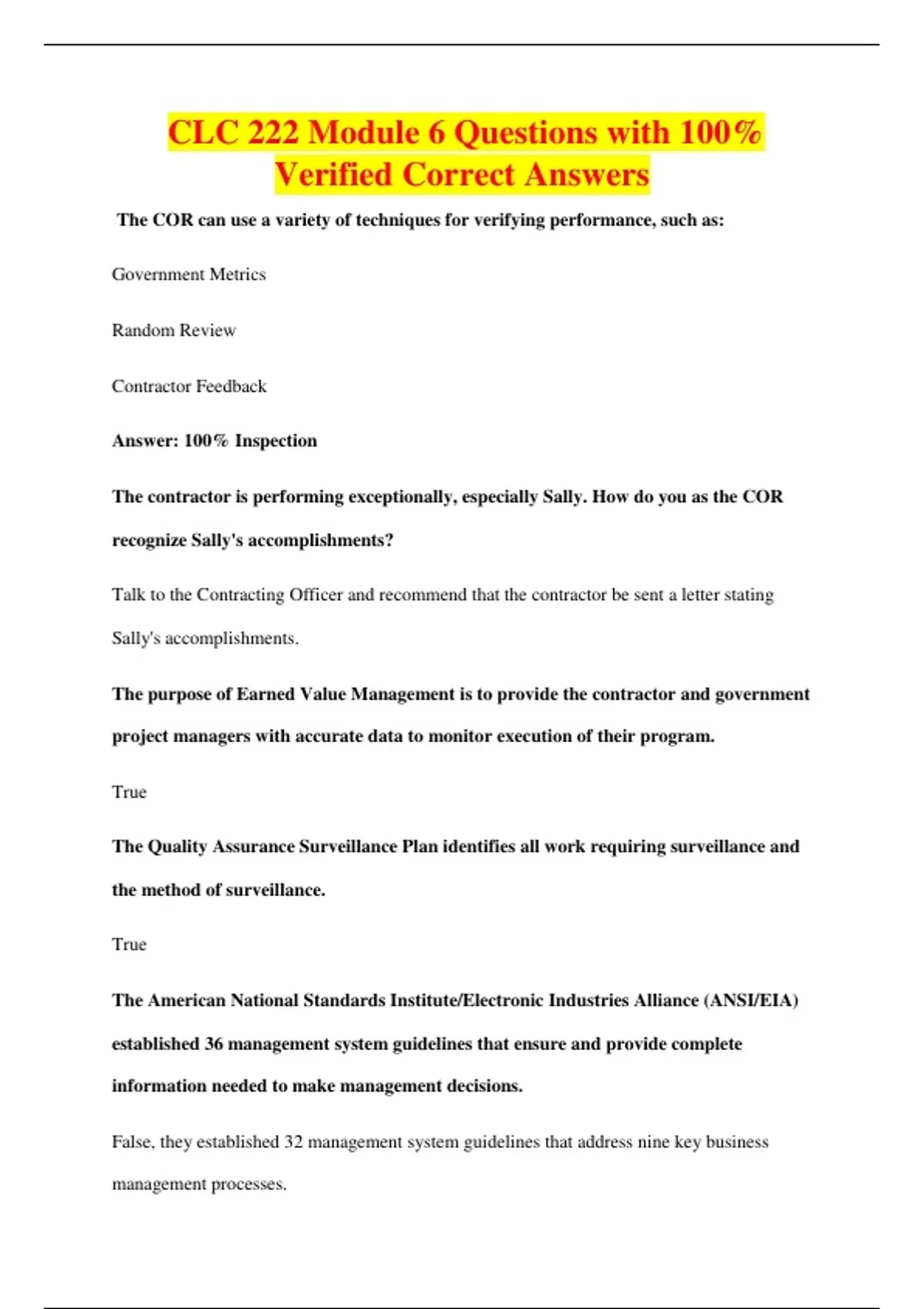 CLC 222 Module 6 Questions with 100% Verified Correct Answers

The COR can use a variety of techniques for verifying performance, such as:

Government Metrics

Random Review

Contractor Feedback

Answer: 100% Inspection

The contractor is performing exceptionally, especially Sally. How do you as the COR recognize Sally's accomplishments?

Talk to the Contracting Officer and recommend that the contractor be sent a letter stating Sally's accomplishments.

The purpose of Earned Value Management is to provide the contractor and government project managers with accurate data to monitor execution of their program.

True

The Quality Assurance Surveillance Plan identifies all work requiring surveillance and the method of surveillance.

True

The American National Standards Institute/Electronic Industries Alliance (ANSI/EIA) established 36 management system guidelines that ensure and provide complete information needed to make management decisions.

False, they established 32 management system guidelines that address nine key business management processes.